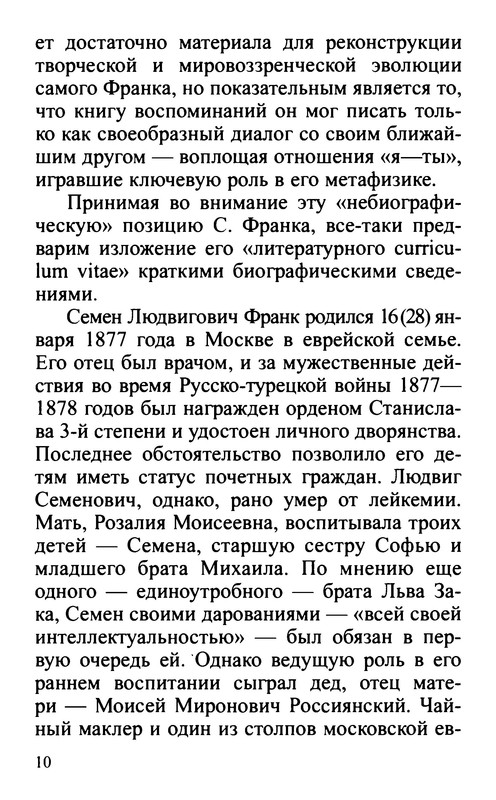 ет достаточно материала для реконструкции творческой и мировоззренческой эволюции самого Франка, но показательным является то, что книгу воспоминаний он мог писать только как своеобразный диалог со своим ближайшим другом — воплощая отношения «я—ты», игравшие ключевую роль в его метафизике.

Принимая во внимание эту «небиографическую» позицию С. Франка, все-таки предварим изложение его «литературного curriculum vitae» краткими биографическими сведениями.

Семен Людвигович Франк родился 16(28) января 1877 года в Москве в еврейской семье. Его отец был врачом, и за мужественные действия во время Русско-турецкой войны 1877—1878 годов был награжден орденом Станислава 3-й степени и удостоен личного дворянства. Последнее обстоятельство позволило его детям иметь статус почетных граждан. Людвиг Семенович, однако, рано умер от лейкемии. Мать, Розалия Моисеевна, воспитывала троих детей — Семена, старшую сестру Софью и младшего брата Михаила. По мнению еще одного — единоутробного — брата Льва Зака, Семен своими дарованиями — «всей своей интеллектуальностью» — был обязан в первую очередь ей. Однако ведущую роль в его раннем воспитании сыграл дед, отец матери — Моисей Миронович Россиянский. Чайный маклер и один из столпов московской ев-

10